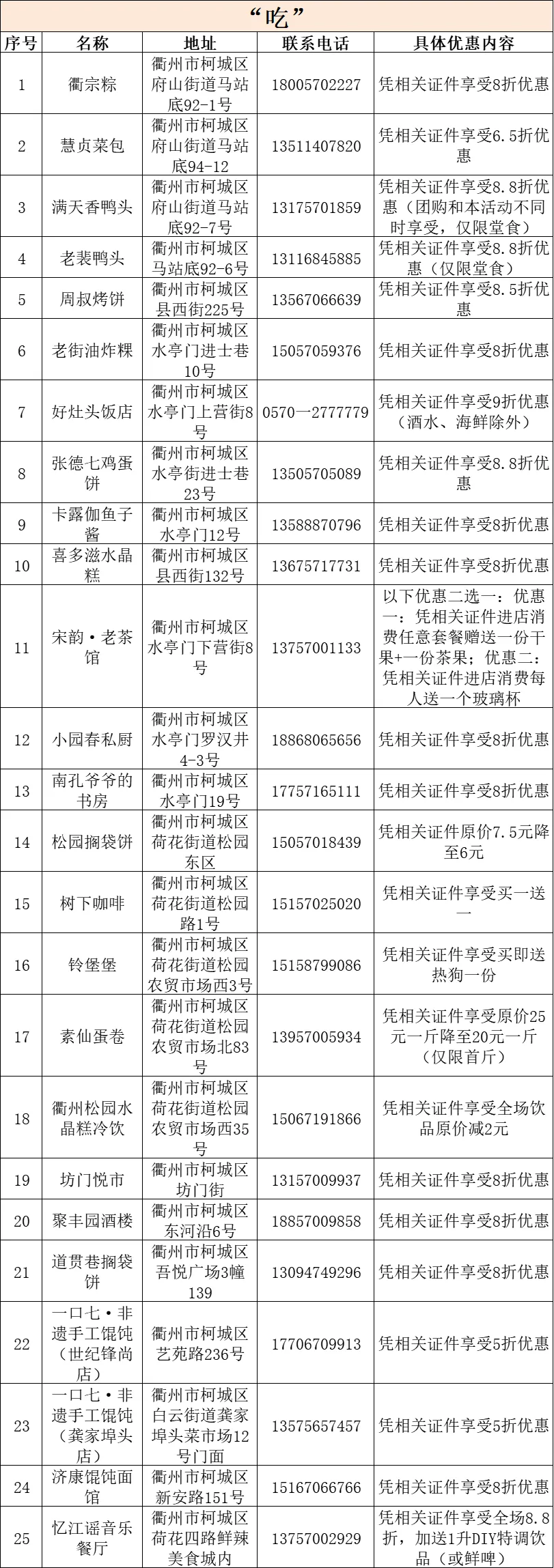 “吃”

| 序号 | 名称 | 地址 | 联系电话 | 具体优惠内容 |
|---|---|---|---|---|
| 1 | 衢宗粽 | 衢州市柯城区府山街道马站底92-1号 | 18005702227 | 凭相关证件享受8折优惠 |
| 2 | 慧贞菜包 | 衢州市柯城区府山街道马站底94-12 | 13511407820 | 凭相关证件享受6.5折优惠 |
| 3 | 满天香鸭头 | 衢州市柯城区府山街道马站底92-7号 | 13175701859 | 凭相关证件享受8.8折优惠（团购和本活动不同时享受，仅限堂食） |
| 4 | 老裴鸭头 | 衢州市柯城区马站底92-6号 | 13116845885 | 凭相关证件享受8.8折优惠（仅限堂食） |
| 5 | 周叔烤饼 | 衢州市柯城区县西街225号 | 13567066639 | 凭相关证件享受8.5折优惠 |
| 6 | 老街油炸粿 | 衢州市柯城区水亭门进士巷10号 | 15057059376 | 凭相关证件享受8折优惠 |
| 7 | 好灶头饭店 | 衢州市柯城区水亭门上营街8号 | 0570—2777779 | 凭相关证件享受9折优惠（酒水、海鲜除外） |
| 8 | 张德七鸡蛋饼 | 衢州市柯城区水亭街进士巷23号 | 13505705089 | 凭相关证件享受8.8折优惠 |
| 9 | 卡露伽鱼子酱 | 衢州市柯城区水亭门12号 | 13588870796 | 凭相关证件享受8折优惠 |
| 10 | 喜多滋水晶糕 | 衢州市柯城区县西街132号 | 13675717731 | 凭相关证件享受8折优惠 |
| 11 | 宋韵·老茶馆 | 衢州市柯城区水亭门下营街8号 | 13757001133 | 以下优惠二选一：优惠一：凭相关证件进店消费任意套餐赠送一份干果+一份茶果；优惠二：凭相关证件进店消费每人送一个玻璃杯 |
| 12 | 小园春私厨 | 衢州市柯城区水亭门罗汉井4-3号 | 18868065656 | 凭相关证件享受8折优惠 |
| 13 | 南孔爷爷的书房 | 衢州市柯城区水亭门19号 | 17757165111 | 凭相关证件享受8折优惠 |
| 14 | 松园搁袋饼 | 衢州市柯城区荷花街道松园东区 | 15057018439 | 凭相关证件原价7.5元降至6元 |
| 15 | 树下咖啡 | 衢州市柯城区荷花街道松园路1号 | 15157025020 | 凭相关证件享受买一送一 |
| 16 | 铃堡堡 | 衢州市柯城区荷花街道松园农贸市场西3号 | 15158799086 | 凭相关证件享受买即送热狗一份 |
| 17 | 素仙蛋卷 | 衢州市柯城区荷花街道松园农贸市场北83号 | 13957005934 | 凭相关证件享受原价25元一斤降至20元一斤（仅限首斤） |
| 18 | 衢州松园水晶糕冷饮 | 衢州市柯城区荷花街道松园农贸市场西35号 | 15067191866 | 凭相关证件享受全场饮品原价减2元 |
| 19 | 坊门悦市 | 衢州市柯城区坊门街 | 13157009937 | 凭相关证件享受8折优惠 |
| 20 | 聚丰园酒楼 | 衢州市柯城区东河沿6号 | 18857009858 | 凭相关证件享受8折优惠 |
| 21 | 道贯巷搁袋饼 | 衢州市柯城区吾悦广场3幢139 | 13094749296 | 凭相关证件享受8折优惠 |
| 22 | 一口七·非遗手工馄饨（世纪锋尚店） | 衢州市柯城区艺苑路236号 | 17706709913 | 凭相关证件享受5折优惠 |
| 23 | 一口七·非遗手工馄饨（龚家埠头店） | 衢州市柯城区白云街道龚家埠头菜市场12号门面 | 13575657457 | 凭相关证件享受5折优惠 |
| 24 | 济康馄饨面馆 | 衢州市柯城区新安路151号 | 15167066766 | 凭相关证件享受8折优惠 |
| 25 | 忆江谣音乐餐厅 | 衢州市柯城区荷花四路鲜辣美食城内 | 13757002929 | 凭相关证件享受全场8.8折，加送1升DIY特调饮品（或鲜啤） |